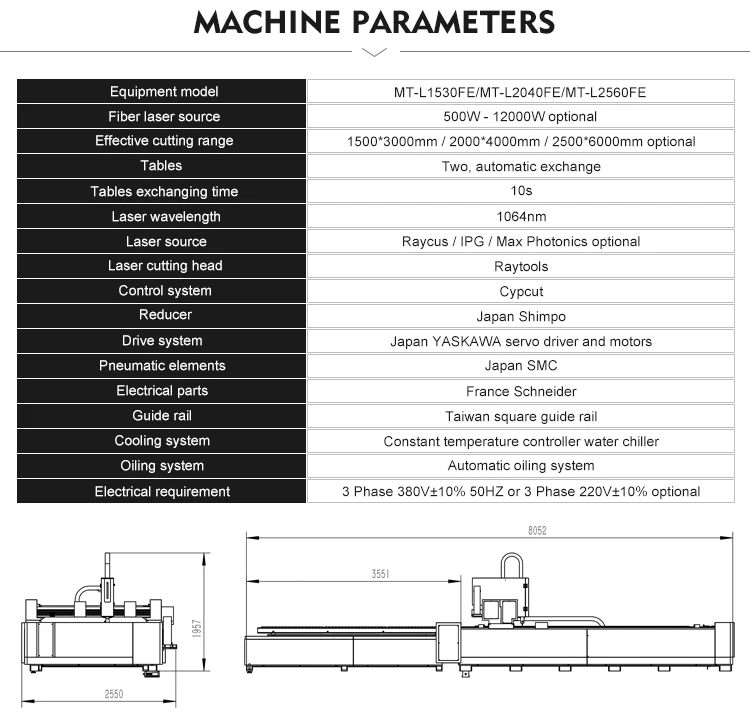 MACHINE PARAMETERS

| Equipment model | MT-L1530FE/MT-L2040FE/MT-L2560FE |
|---|---|
| Fiber laser source | 500W - 12000W optional |
| Effective cutting range | 1500*3000mm / 2000*4000mm / 2500*6000mm optional |
| Tables | Two, automatic exchange |
| Tables exchanging time | 10s |
| Laser wavelength | 1064nm |
| Laser source | Raycus / IPG / Max Photonics optional |
| Laser cutting head | Raytools |
| Control system | Cypcut |
| Reducer | Japan Shimpo |
| Drive system | Japan YASKAWA servo driver and motors |
| Pneumatic elements | Japan SMC |
| Electrical parts | France Schneider |
| Guide rail | Taiwan square guide rail |
| Cooling system | Constant temperature controller water chiller |
| Oiling system | Automatic oiling system |
| Electrical requirement | 3 Phase 380V±10% 50HZ or 3 Phase 220V±10% optional |

1957
2550
8052
3551